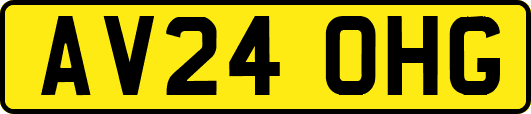 AV24 OHG